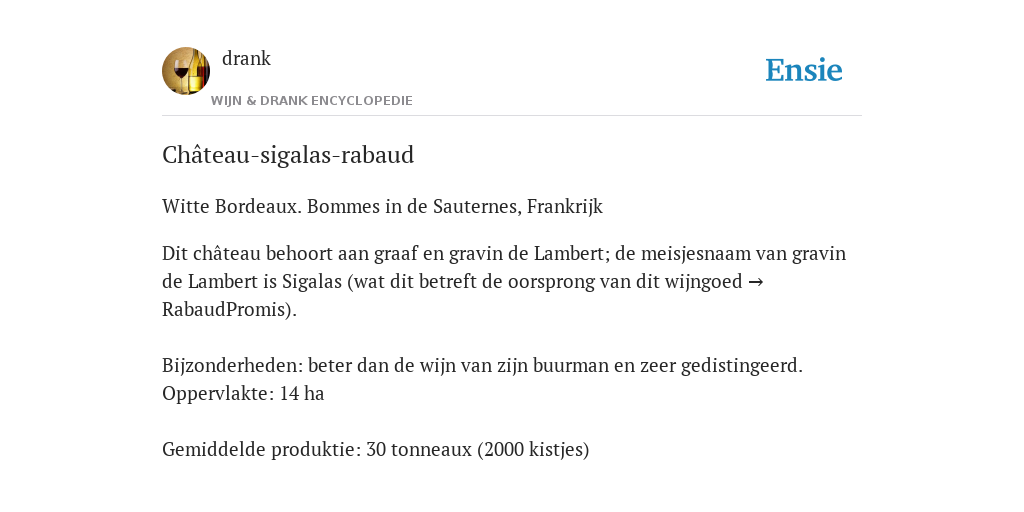 drank
WIJN & DRANK ENCYCLOPEDIE

Ensie

Château-sigalas-rabaud

Witte Bordeaux. Bommes in de Sauternes, Frankrijk

Dit château behoort aan graaf en gravin de Lambert; de meisjesnaam van gravin de Lambert is Sigalas (wat dit betreft de oorsprong van dit wijngoed → RabaudPromis).

Bijzonderheden: beter dan de wijn van zijn buurman en zeer gedistingeerd. Oppervlakte: 14 ha

Gemiddelde produktie: 30 tonneaux (2000 kistjes)